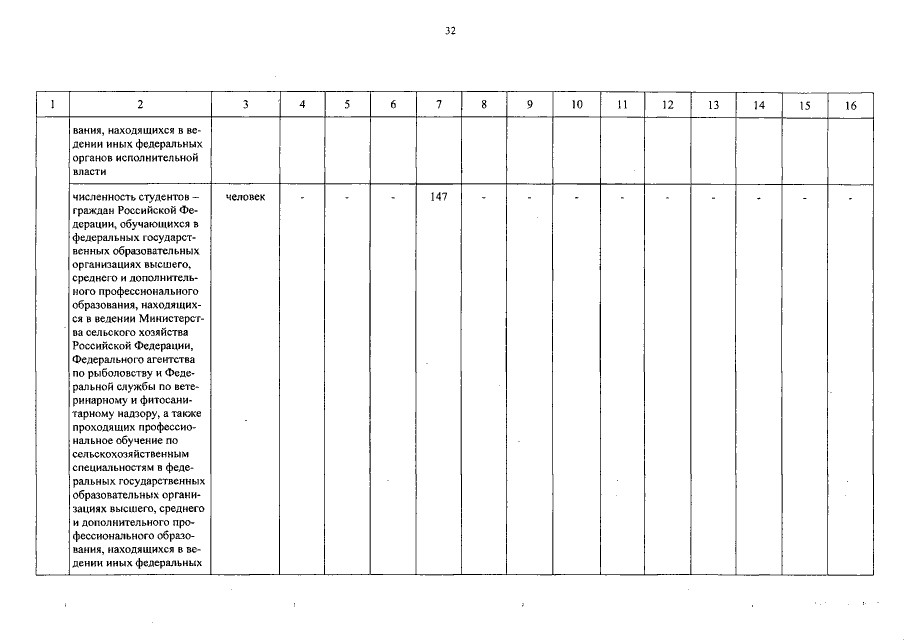 32

| 1 | 2 | 3 | 4 | 5 | 6 | 7 | 8 | 9 | 10 | 11 | 12 | 13 | 14 | 15 | 16 |
|---|---|---|---|---|---|---|---|---|---|---|---|---|---|---|---|
| | вания, находящихся в ведении иных федеральных органов исполнительной власти | | | | | | | | | | | | | | |
| | численность студентов – граждан Российской Федерации, обучающихся в федеральных государственных образовательных организациях высшего, среднего и дополнительного профессионального образования, находящихся в ведении Министерства сельского хозяйства Российской Федерации, Федерального агентства по рыболовству и Федеральной службы по ветеринарному и фитосанитарному надзору, а также проходящих профессиональное обучение по сельскохозяйственным специальностям в федеральных государственных образовательных организациях высшего, среднего и дополнительного профессионального образования, находящихся в ведении иных федеральных | человек | - | - | - | 147 | - | - | - | - | - | - | - | - | - |